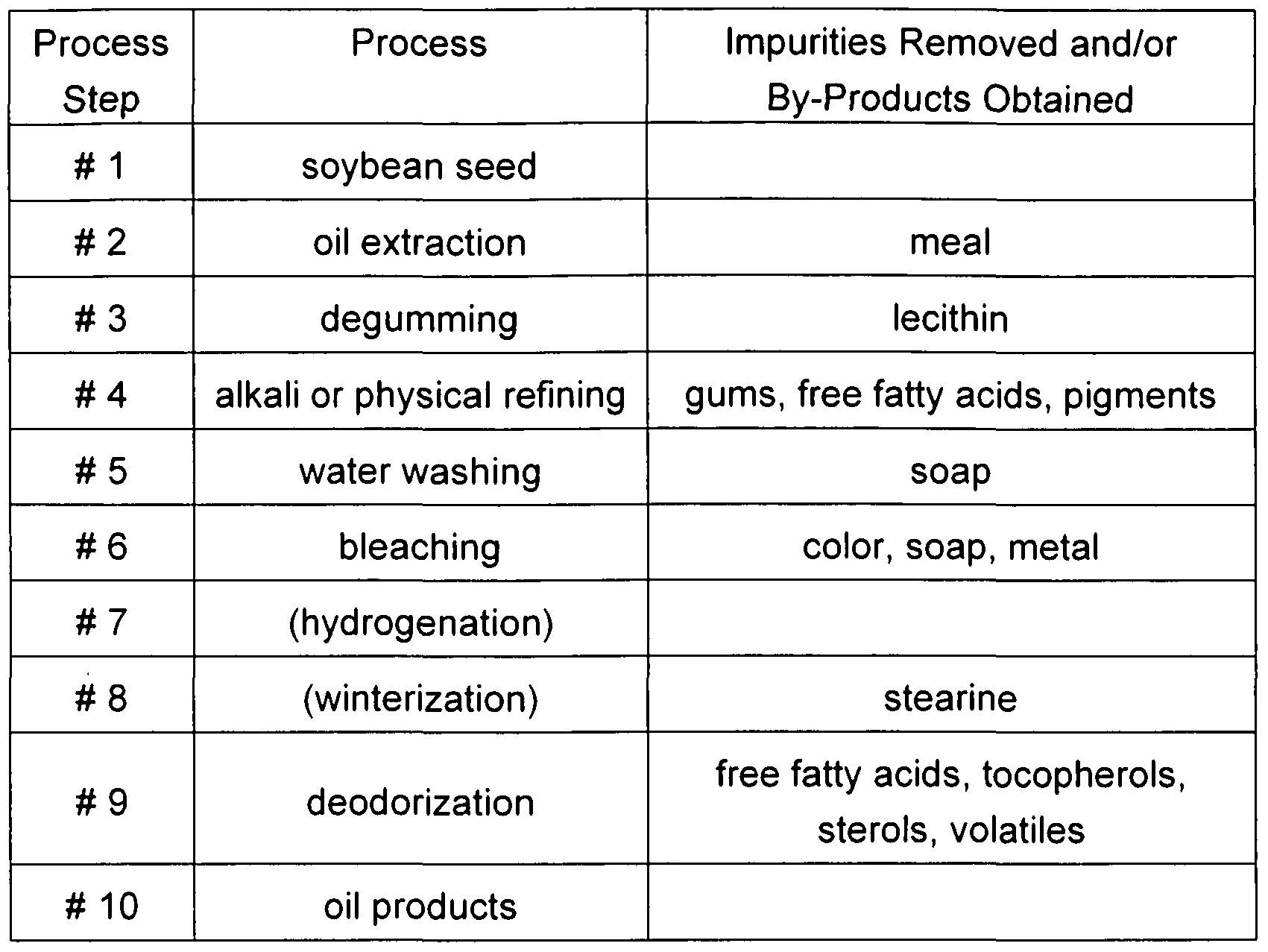 | Process Step | Process | Impurities Removed and/or By-Products Obtained |
|---|---|---|
| # 1 | soybean seed | |
| # 2 | oil extraction | meal |
| # 3 | degumming | lecithin |
| # 4 | alkali or physical refining | gums, free fatty acids, pigments |
| # 5 | water washing | soap |
| # 6 | bleaching | color, soap, metal |
| # 7 | (hydrogenation) | |
| # 8 | (winterization) | stearine |
| # 9 | deodorization | free fatty acids, tocopherols, sterols, volatiles |
| # 10 | oil products | |